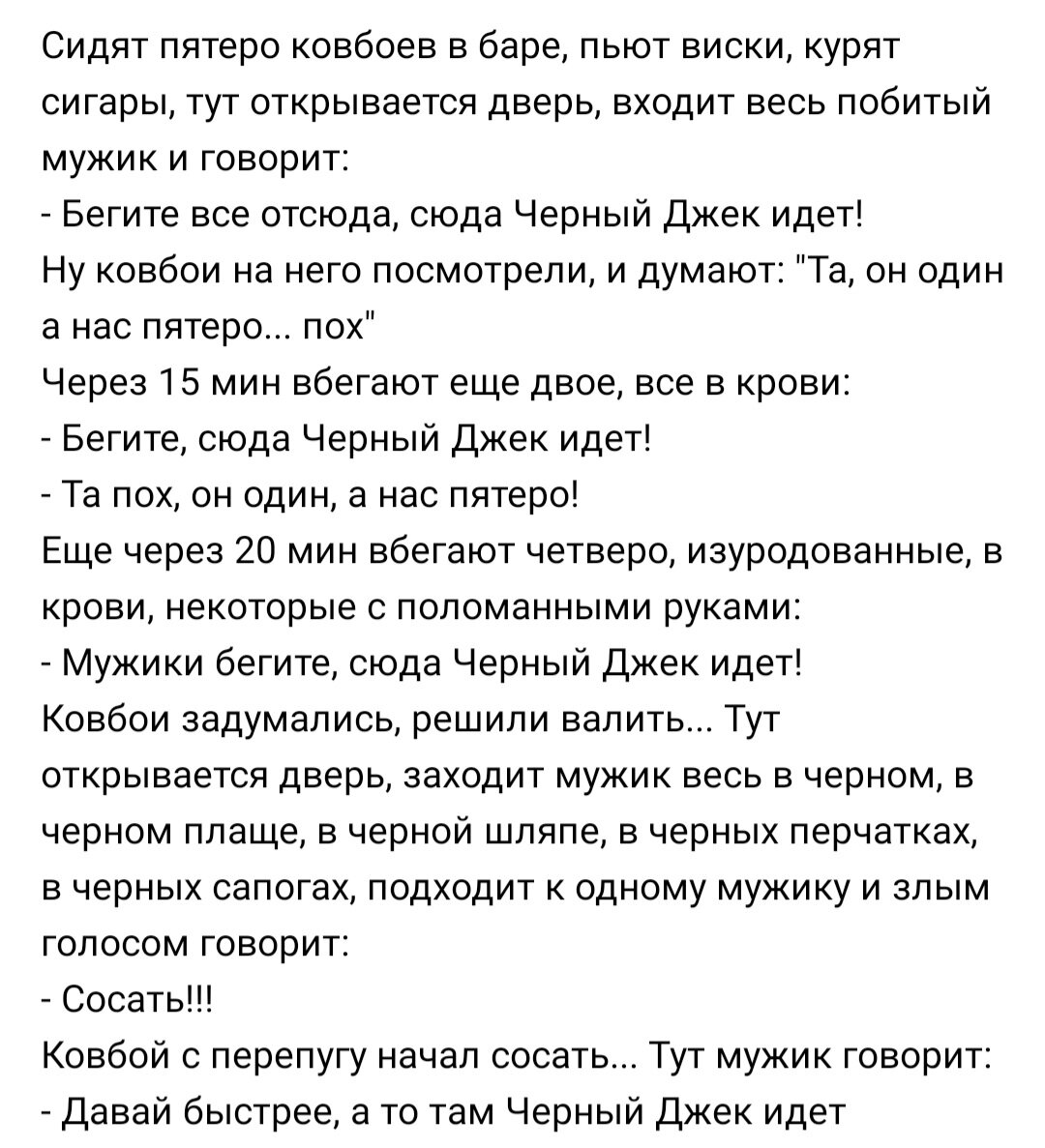 Сидят пятеро ковбоев в баре, пьют виски, курят сигары, тут открывается дверь, входит весь побитый мужик и говорит:
- Бегите все отсюда, сюда Черный Джек идет!
Ну ковбои на него посмотрели, и думают: "Та, он один а нас пятеро... пох"
Через 15 мин вбегают еще двое, все в крови:
- Бегите, сюда Черный Джек идет!
- Та пох, он один, а нас пятеро!
Еще через 20 мин вбегают четверо, изуродованные, в крови, некоторые с поломанными руками:
- Мужики бегите, сюда Черный Джек идет!
Ковбои задумались, решили валить... Тут открывается дверь, заходит мужик весь в черном, в черном плаще, в черной шляпе, в черных перчатках, в черных сапогах, подходит к одному мужику и злым голосом говорит:
- Сосать!!!
Ковбой с перепугу начал сосать... Тут мужик говорит:
- Давай быстрее, а то там Черный Джек идет